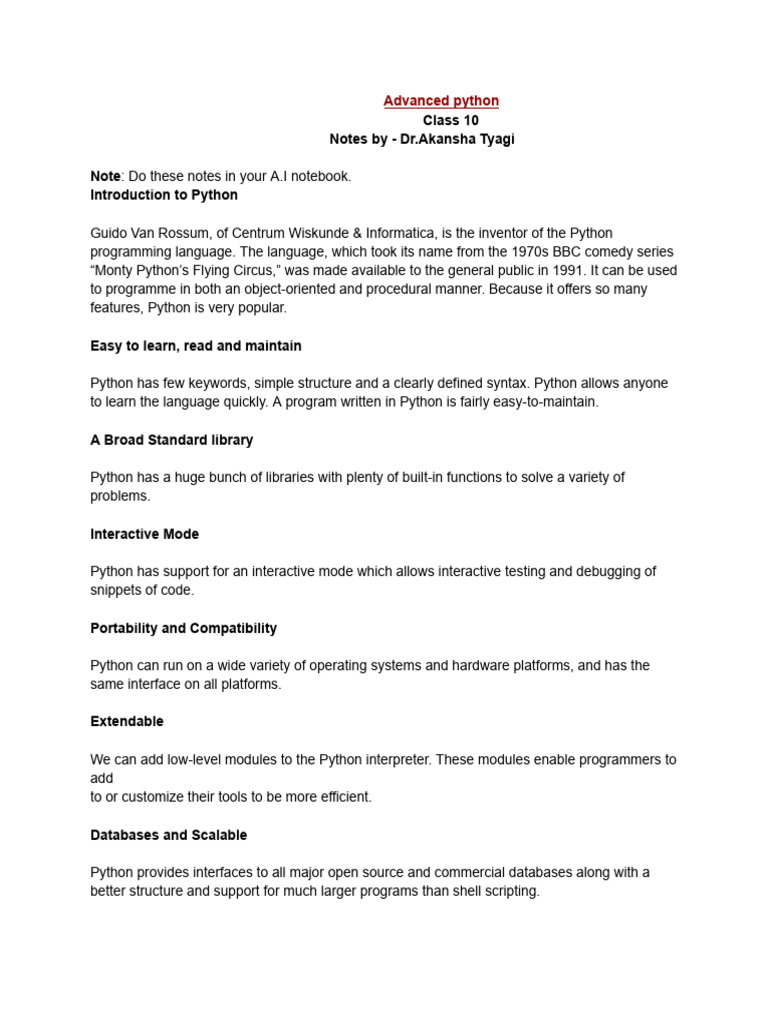 Advanced python
Class 10
Notes by - Dr.Akansha Tyagi

Note: Do these notes in your A.I notebook.
Introduction to Python

Guido Van Rossum, of Centrum Wiskunde & Informatica, is the inventor of the Python programming language. The language, which took its name from the 1970s BBC comedy series “Monty Python’s Flying Circus,” was made available to the general public in 1991. It can be used to programme in both an object-oriented and procedural manner. Because it offers so many features, Python is very popular.

Easy to learn, read and maintain

Python has few keywords, simple structure and a clearly defined syntax. Python allows anyone to learn the language quickly. A program written in Python is fairly easy-to-maintain.

A Broad Standard library

Python has a huge bunch of libraries with plenty of built-in functions to solve a variety of problems.

Interactive Mode

Python has support for an interactive mode which allows interactive testing and debugging of snippets of code.

Portability and Compatibility

Python can run on a wide variety of operating systems and hardware platforms, and has the same interface on all platforms.

Extendable

We can add low-level modules to the Python interpreter. These modules enable programmers to add
to or customize their tools to be more efficient.

Databases and Scalable

Python provides interfaces to all major open source and commercial databases along with a better structure and support for much larger programs than shell scripting.